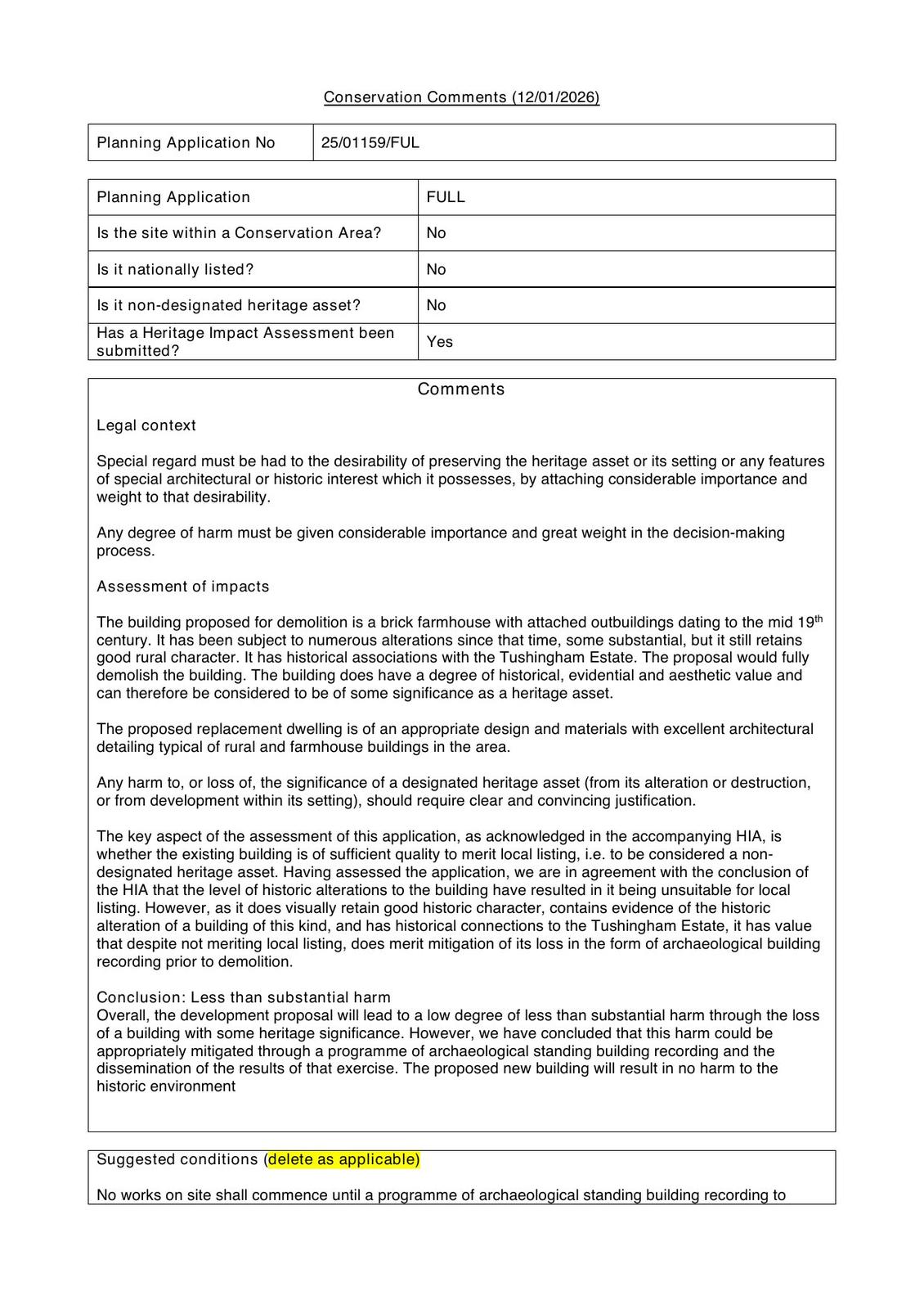 Conservation Comments (12/01/2026)

| Planning Application No | 25/01159/FUL |
|---|---|

| Planning Application | FULL |
|---|---|
| Is the site within a Conservation Area? | No |
| Is it nationally listed? | No |
| Is it non-designated heritage asset? | No |
| Has a Heritage Impact Assessment been submitted? | Yes |

Comments

Legal context

Special regard must be had to the desirability of preserving the heritage asset or its setting or any features of special architectural or historic interest which it possesses, by attaching considerable importance and weight to that desirability.

Any degree of harm must be given considerable importance and great weight in the decision-making process.

Assessment of impacts

The building proposed for demolition is a brick farmhouse with attached outbuildings dating to the mid 19$^{th}$ century. It has been subject to numerous alterations since that time, some substantial, but it still retains good rural character. It has historical associations with the Tushingham Estate. The proposal would fully demolish the building. The building does have a degree of historical, evidential and aesthetic value and can therefore be considered to be of some significance as a heritage asset.

The proposed replacement dwelling is of an appropriate design and materials with excellent architectural detailing typical of rural and farmhouse buildings in the area.

Any harm to, or loss of, the significance of a designated heritage asset (from its alteration or destruction, or from development within its setting), should require clear and convincing justification.

The key aspect of the assessment of this application, as acknowledged in the accompanying HIA, is whether the existing building is of sufficient quality to merit local listing, i.e. to be considered a non-designated heritage asset. Having assessed the application, we are in agreement with the conclusion of the HIA that the level of historic alterations to the building have resulted in it being unsuitable for local listing. However, as it does visually retain good historic character, contains evidence of the historic alteration of a building of this kind, and has historical connections to the Tushingham Estate, it has value that despite not meriting local listing, does merit mitigation of its loss in the form of archaeological building recording prior to demolition.

Conclusion: Less than substantial harm
Overall, the development proposal will lead to a low degree of less than substantial harm through the loss of a building with some heritage significance. However, we have concluded that this harm could be appropriately mitigated through a programme of archaeological standing building recording and the dissemination of the results of that exercise. The proposed new building will result in no harm to the historic environment

Suggested conditions (delete as applicable)

No works on site shall commence until a programme of archaeological standing building recording to